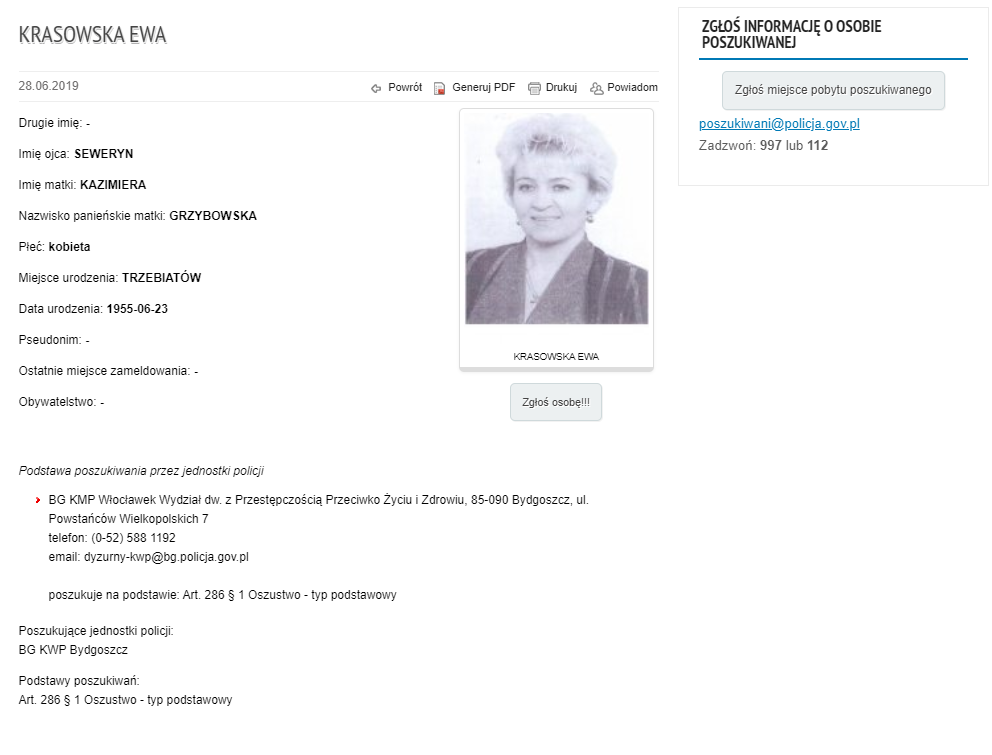 KRASOWSKA EWA

28.06.2019

Powrót Generuj PDF Drukuj Powiadom

Drugie imię: -

Imię ojca: SEWERYN

Imię matki: KAZIMIERA

Nazwisko panieńskie matki: GRZYBOWSKA

Płeć: kobieta

Miejsce urodzenia: TRZEBIATÓW

Data urodzenia: 1955-06-23

Pseudonim: -

Ostatnie miejsce zameldowania: -

Obywatelstwo: -

KRASOWSKA EWA

Zgłoś osobę!!!

Podstawa poszukiwania przez jednostki policji

BG KMP Włocławek Wydział dw. z Przestępczością Przeciwko Życiu i Zdrowiu, 85-090 Bydgoszcz, ul. Powstańców Wielkopolskich 7
telefon: (0-52) 588 1192
email: dyzurny-kwp@bg.policja.gov.pl

poszukuje na podstawie: Art. 286 § 1 Oszustwo - typ podstawowy

Poszukujące jednostki policji:
BG KWP Bydgoszcz

Podstawy poszukiwań:
Art. 286 § 1 Oszustwo - typ podstawowy

ZGŁOŚ INFORMACJĘ O OSOBIE POSZUKIWANEJ

Zgłoś miejsce pobytu poszukiwanego

poszukiwani@policja.gov.pl
Zadzwoń: 997 lub 112